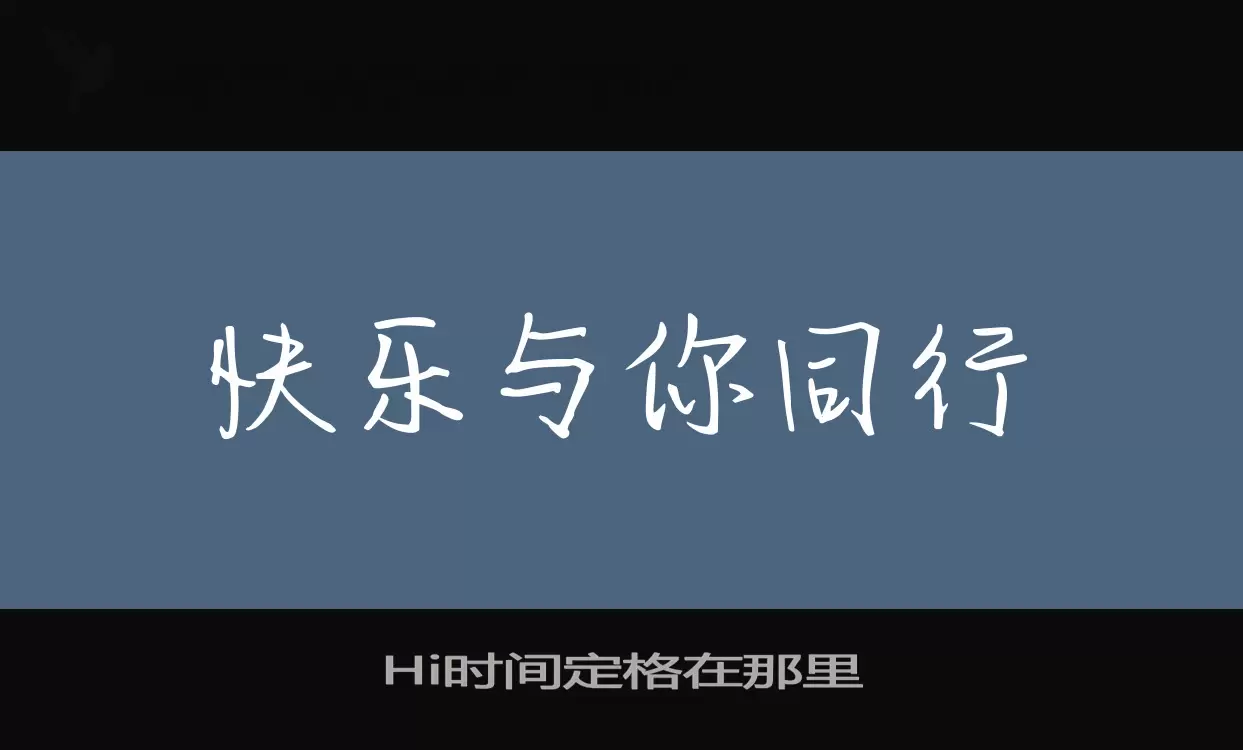 快乐与你同行

Hi时间定格在那里